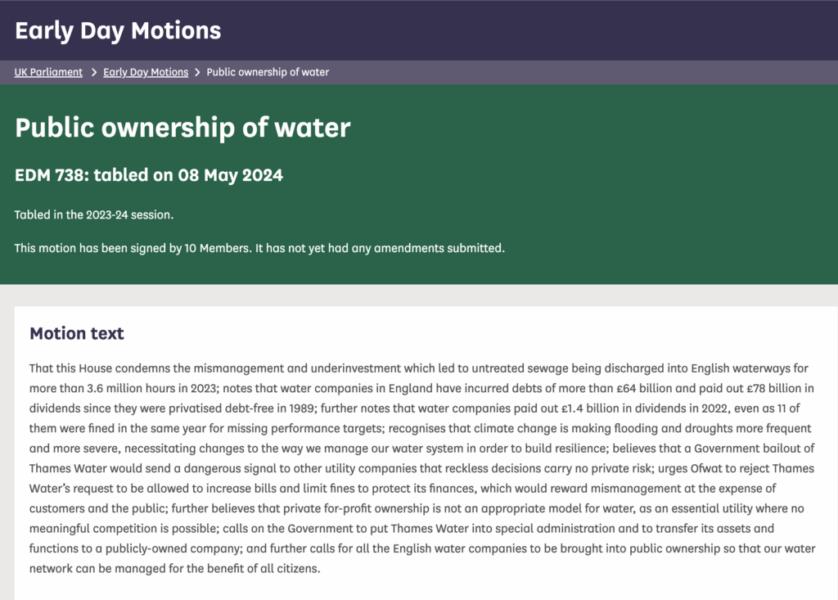 Early Day Motions

UK Parliament > Early Day Motions > Public ownership of water

Public ownership of water

EDM 738: tabled on 08 May 2024

Tabled in the 2023-24 session.

This motion has been signed by 10 Members. It has not yet had any amendments submitted.

Motion text

That this House condemns the mismanagement and underinvestment which led to untreated sewage being discharged into English waterways for more than 3.6 million hours in 2023; notes that water companies in England have incurred debts of more than £64 billion and paid out £78 billion in dividends since they were privatised debt-free in 1989; further notes that water companies paid out £1.4 billion in dividends in 2022, even as 11 of them were fined in the same year for missing performance targets; recognises that climate change is making flooding and droughts more frequent and more severe, necessitating changes to the way we manage our water system in order to build resilience; believes that a Government bailout of Thames Water would send a dangerous signal to other utility companies that reckless decisions carry no private risk; urges Ofwat to reject Thames Water's request to be allowed to increase bills and limit fines to protect its finances, which would reward mismanagement at the expense of customers and the public; further believes that private for-profit ownership is not an appropriate model for water, as an essential utility where no meaningful competition is possible; calls on the Government to put Thames Water into special administration and to transfer its assets and functions to a publicly-owned company; and further calls for all the English water companies to be brought into public ownership so that our water network can be managed for the benefit of all citizens.